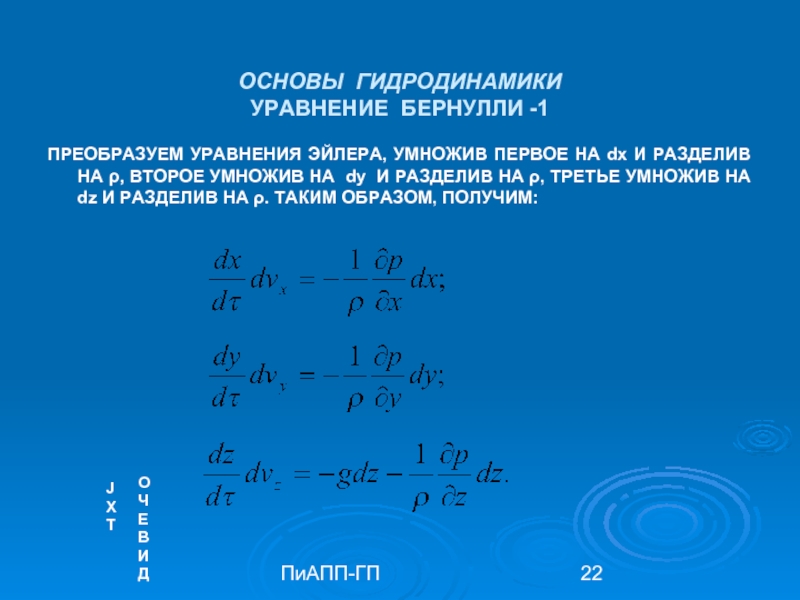 ОСНОВЫ ГИДРОДИНАМИКИ
УРАВНЕНИЕ БЕРНУЛЛИ -1

ПРЕОБРАЗУЕМ УРАВНЕНИЯ ЭЙЛЕРА, УМНОЖИВ ПЕРВОЕ НА dx И РАЗДЕЛИВ НА ρ, ВТОРОЕ УМНОЖИВ НА dy И РАЗДЕЛИВ НА ρ, ТРЕТЬЕ УМНОЖИВ НА dz И РАЗДЕЛИВ НА ρ. ТАКИМ ОБРАЗОМ, ПОЛУЧИМ:

$\frac{dx}{d\tau}dv_x = -\frac{1}{\rho}\frac{\partial p}{\partial x}dx;$

$\frac{dy}{d\tau}dv_y = -\frac{1}{\rho}\frac{\partial p}{\partial y}dy;$

$\frac{dz}{d\tau}dv_z = -gdz - \frac{1}{\rho}\frac{\partial p}{\partial z}dz.$

J
X
T

О
Ч
Е
В
И
Д

ПиАПП-ГП

22